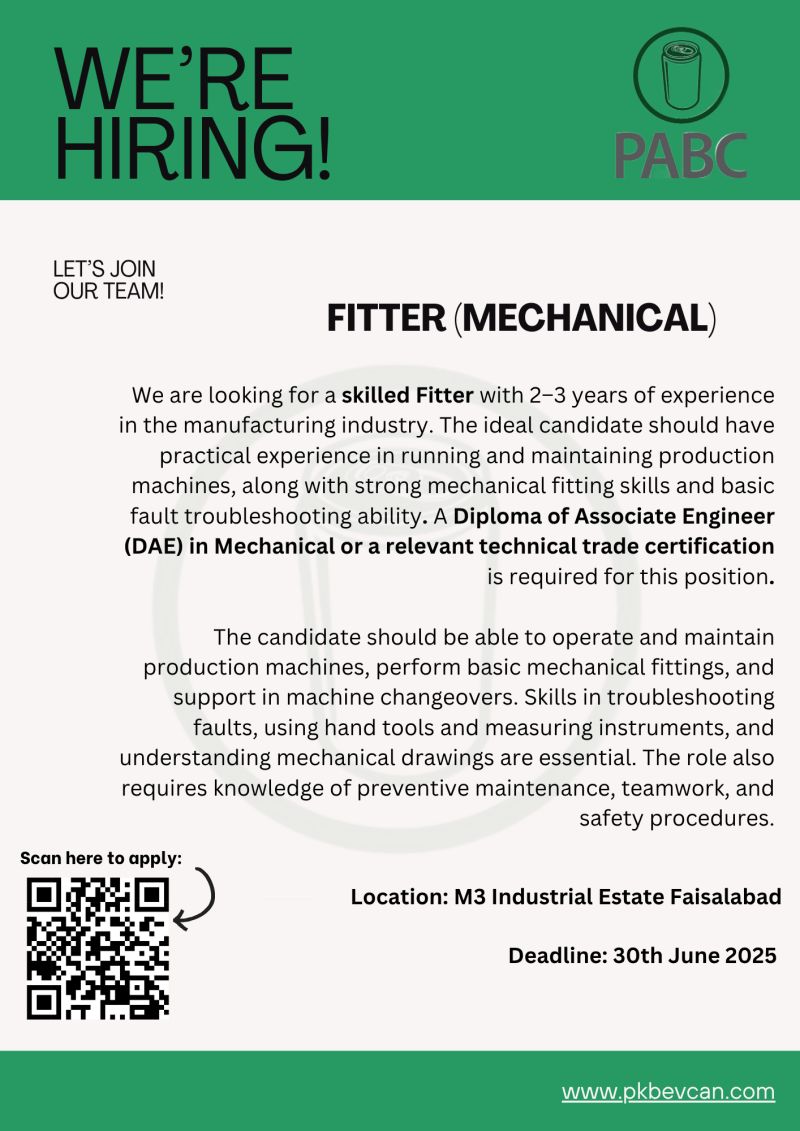 WE'RE HIRING!

PABC

LET'S JOIN OUR TEAM!

FITTER (MECHANICAL)

We are looking for a skilled Fitter with 2–3 years of experience in the manufacturing industry. The ideal candidate should have practical experience in running and maintaining production machines, along with strong mechanical fitting skills and basic fault troubleshooting ability. A Diploma of Associate Engineer (DAE) in Mechanical or a relevant technical trade certification is required for this position.

The candidate should be able to operate and maintain production machines, perform basic mechanical fittings, and support in machine changeovers. Skills in troubleshooting faults, using hand tools and measuring instruments, and understanding mechanical drawings are essential. The role also requires knowledge of preventive maintenance, teamwork, and safety procedures.

Scan here to apply:

Location: M3 Industrial Estate Faisalabad

Deadline: 30th June 2025

www.pkbevcan.com